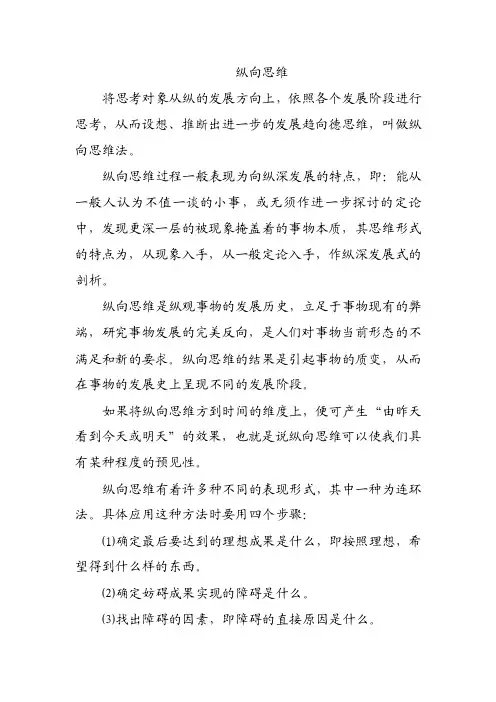 纵向思维

将思考对象从纵的发展方向上，依照各个发展阶段进行思考，从而设想、推断出进一步的发展趋向德思维，叫做纵向思维法。

纵向思维过程一般表现为向纵深发展的特点，即：能从一般人认为不值一谈的小事，或无须作进一步探讨的定论中，发现更深一层的被现象掩盖着的事物本质，其思维形式的特点为，从现象入手，从一般定论入手，作纵深发展式的剖析。

纵向思维是纵观事物的发展历史，立足于事物现有的弊端，研究事物发展的完美反向，是人们对事物当前形态的不满足和新的要求，纵向思维的结果是引起事物的质变，从而在事物的发展史上呈现不同的发展阶段。

如果将纵向思维方到时间的维度上，便可产生“由昨天看到今天或明天”的效果，也就是说纵向思维可以使我们具有某种程度的预见性。

纵向思维有着许多种不同的表现形式，其中一种为连环法。具体应用这种方法时要用四个步骤：

(1)确定最后要达到的理想成果是什么，即按照理想，希望得到什么样的东西。

(2)确定妨碍成果实现的障碍是什么。

(3)找出障碍的因素，即障碍的直接原因是什么。